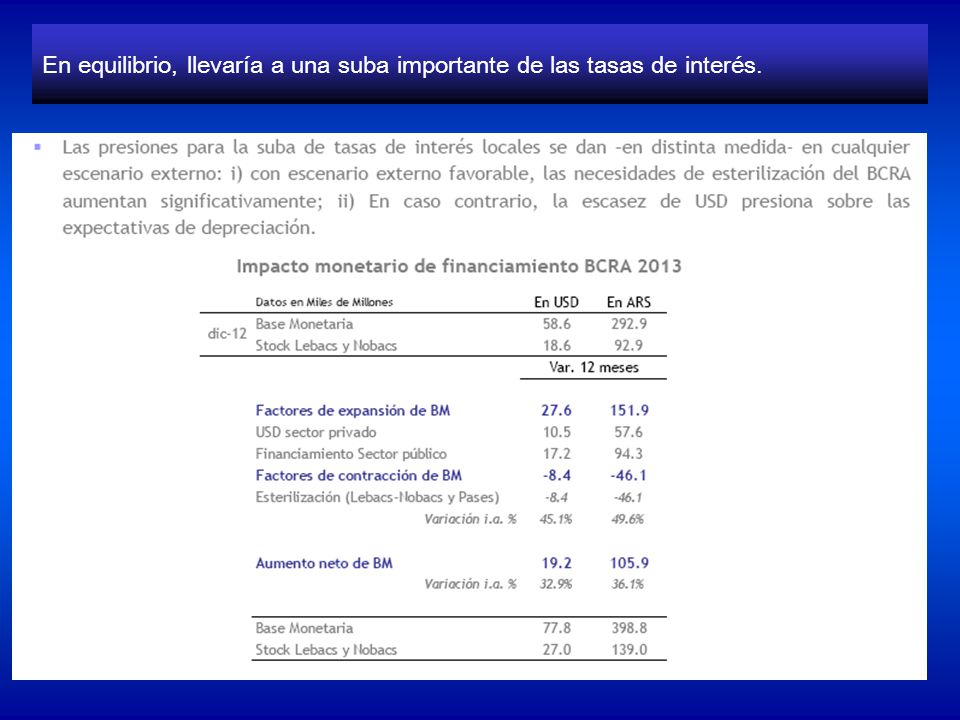 En equilibrio, llevaría a una suba importante de las tasas de interés.

▪ Las presiones para la suba de tasas de interés locales se dan -en distinta medida- en cualquier escenario externo: i) con escenario externo favorable, las necesidades de esterilización del BCRA aumentan significativamente; ii) En caso contrario, la escasez de USD presiona sobre las expectativas de depreciación.

Impacto monetario de financiamiento BCRA 2013

| | Datos en Miles de Millones | En USD | En ARS |
|---|---|---|---|
| dic-12 | Base Monetaria | 58.6 | 292.9 |
| | Stock Lebacs y Nobacs | 18.6 | 92.9 |
| | | Var. 12 meses | |
| | Factores de expansión de BM | 27.6 | 151.9 |
| | USD sector privado | 10.5 | 57.6 |
| | Financiamiento Sector público | 17.2 | 94.3 |
| | Factores de contracción de BM | -8.4 | -46.1 |
| | Esterilización (Lebacs-Nobacs y Pases) | -8.4 | -46.1 |
| | Variación i.a. % | 45.1% | 49.6% |
| | Aumento neto de BM | 19.2 | 105.9 |
| | Variación i.a. % | 32.9% | 36.1% |
| | Base Monetaria | 77.8 | 398.8 |
| | Stock Lebacs y Nobacs | 27.0 | 139.0 |